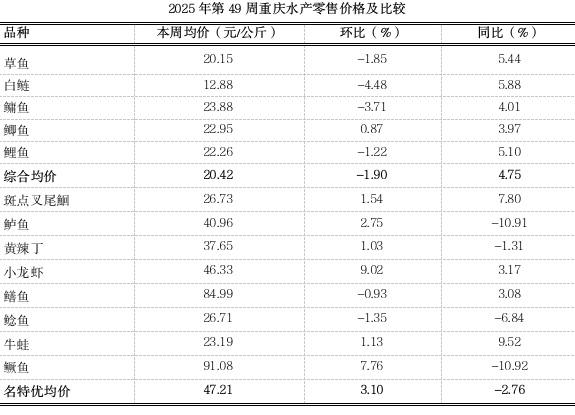 2025 年第 49 周重庆水产零售价格及比较

| 品种 | 本周均价（元/公斤） | 环比（%） | 同比（%） |
|---|---|---|---|
| 草鱼 | 20.15 | –1.85 | 5.44 |
| 白鲢 | 12.88 | –4.48 | 5.88 |
| 鳙鱼 | 23.88 | –3.71 | 4.01 |
| 鲫鱼 | 22.95 | 0.87 | 3.97 |
| 鲤鱼 | 22.26 | –1.22 | 5.10 |
| 综合均价 | 20.42 | –1.90 | 4.75 |
| 斑点叉尾鮰 | 26.73 | 1.54 | 7.80 |
| 鲈鱼 | 40.96 | 2.75 | –10.91 |
| 黄辣丁 | 37.65 | 1.03 | –1.31 |
| 小龙虾 | 46.33 | 9.02 | 3.17 |
| 鳝鱼 | 84.99 | –0.93 | 3.08 |
| 鲶鱼 | 26.71 | –1.35 | –6.84 |
| 牛蛙 | 23.19 | 1.13 | 9.52 |
| 鳜鱼 | 91.08 | 7.76 | –10.92 |
| 名特优均价 | 47.21 | 3.10 | –2.76 |